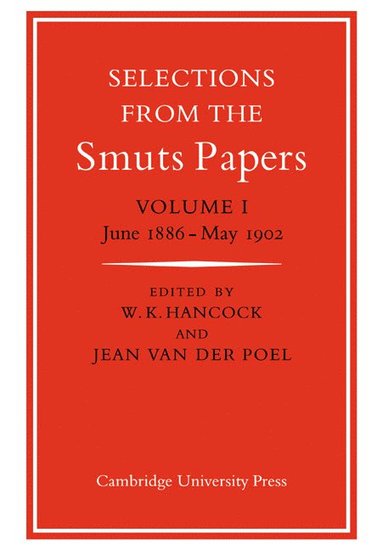 SELECTIONS FROM THE
Smuts Papers

VOLUME I
June 1886 – May 1902

EDITED BY
W. K. HANCOCK
AND
JEAN VAN DER POEL

Cambridge University Press